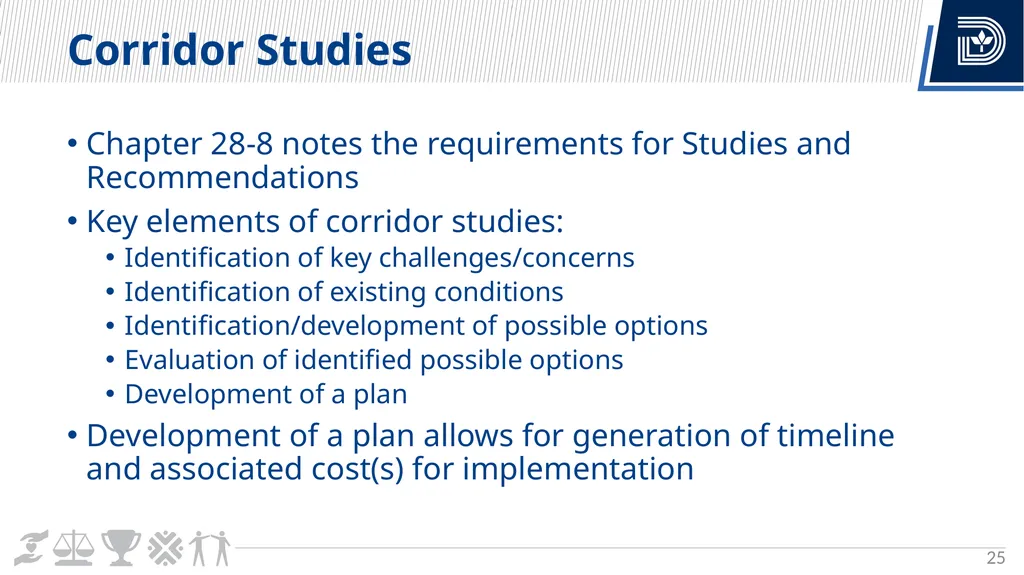 Corridor Studies

• Chapter 28-8 notes the requirements for Studies and Recommendations

• Key elements of corridor studies:
  • Identification of key challenges/concerns
  • Identification of existing conditions
  • Identification/development of possible options
  • Evaluation of identified possible options
  • Development of a plan

• Development of a plan allows for generation of timeline and associated cost(s) for implementation

25